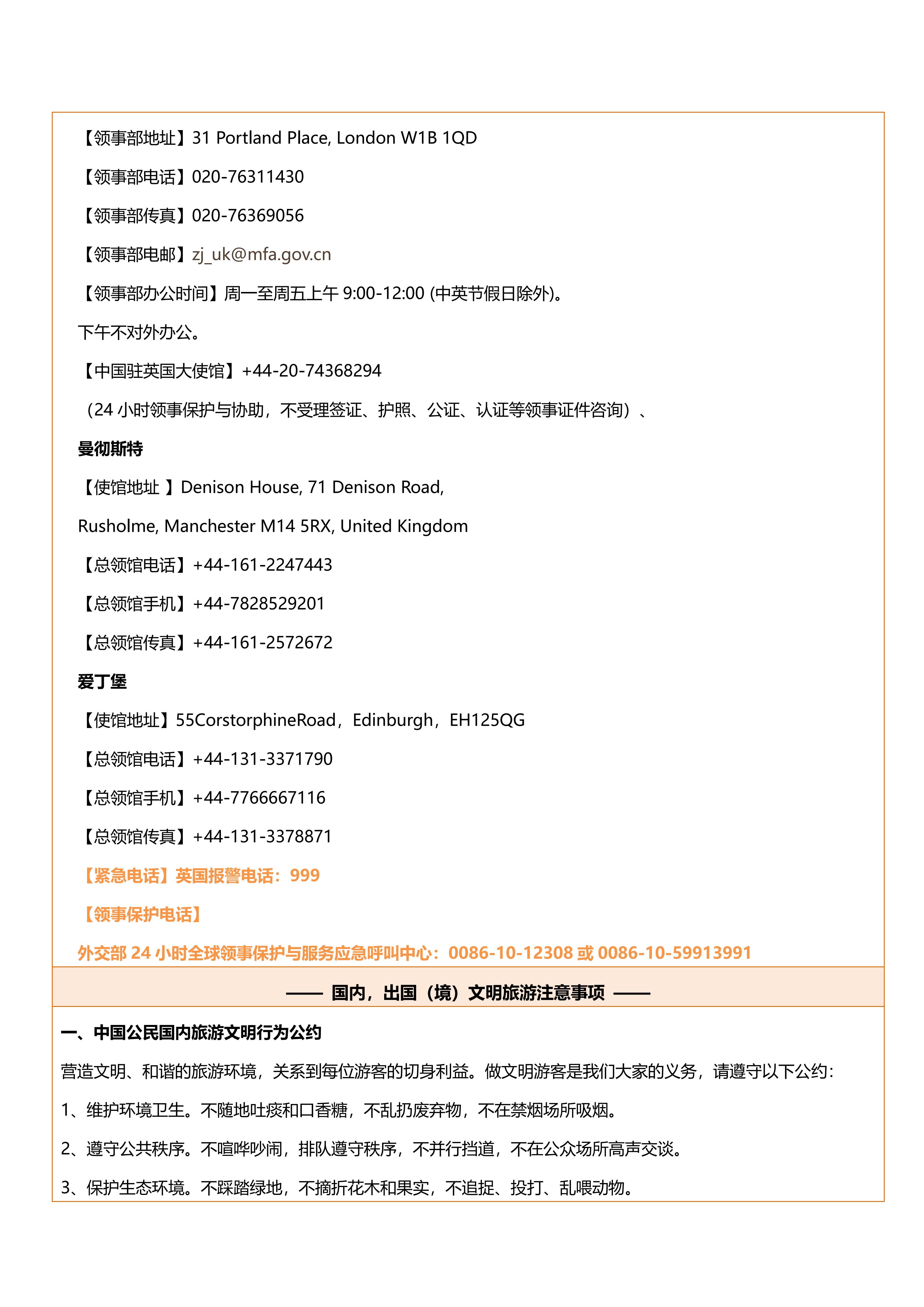 【领事部地址】31 Portland Place, London W1B 1QD

【领事部电话】020-76311430

【领事部传真】020-76369056

【领事部电邮】zj_uk@mfa.gov.cn

【领事部办公时间】周一至周五上午 9:00-12:00 (中英节假日除外)。

下午不对外办公。

【中国驻英国大使馆】+44-20-74368294

（24 小时领事保护与协助，不受理签证、护照、公证、认证等领事证件咨询）、

曼彻斯特

【使馆地址 】Denison House, 71 Denison Road,

Rusholme, Manchester M14 5RX, United Kingdom

【总领馆电话】+44-161-2247443

【总领馆手机】+44-7828529201

【总领馆传真】+44-161-2572672

爱丁堡

【使馆地址】55CorstorphineRoad，Edinburgh，EH125QG

【总领馆电话】+44-131-3371790

【总领馆手机】+44-7766667116

【总领馆传真】+44-131-3378871

【紧急电话】英国报警电话：999

【领事保护电话】

外交部 24 小时全球领事保护与服务应急呼叫中心：0086-10-12308 或 0086-10-59913991

—— 国内，出国（境）文明旅游注意事项 ——

一、中国公民国内旅游文明行为公约

营造文明、和谐的旅游环境，关系到每位游客的切身利益。做文明游客是我们大家的义务，请遵守以下公约：

1、维护环境卫生。不随地吐痰和口香糖，不乱扔废弃物，不在禁烟场所吸烟。

2、遵守公共秩序。不喧哗吵闹，排队遵守秩序，不并行挡道，不在公众场所高声交谈。

3、保护生态环境。不踩踏绿地，不摘折花木和果实，不追捉、投打、乱喂动物。